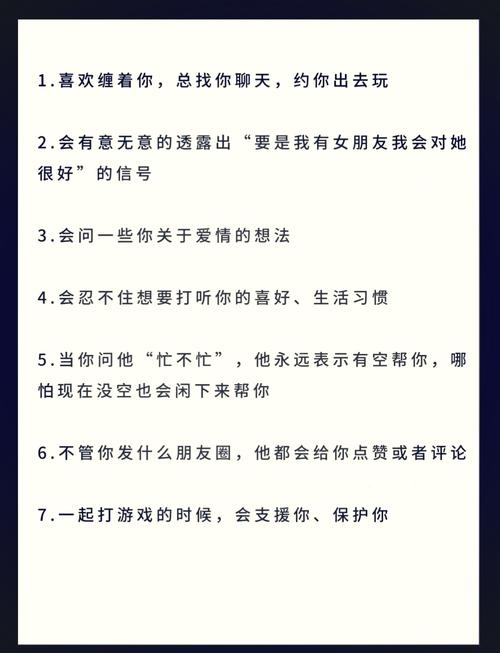 1.喜欢缠着你，总找你聊天，约你出去玩

2.会有意无意的透露出“要是我有女朋友我会对她很好”的信号

3.会问一些你关于爱情的想法

4.会忍不住想要打听你的喜好、生活习惯

5.当你问他“忙不忙”，他永远表示有空帮你，哪怕现在没空也会闲下来帮你

6.不管你发什么朋友圈，他都会给你点赞或者评论

7.一起打游戏的时候，会支援你、保护你